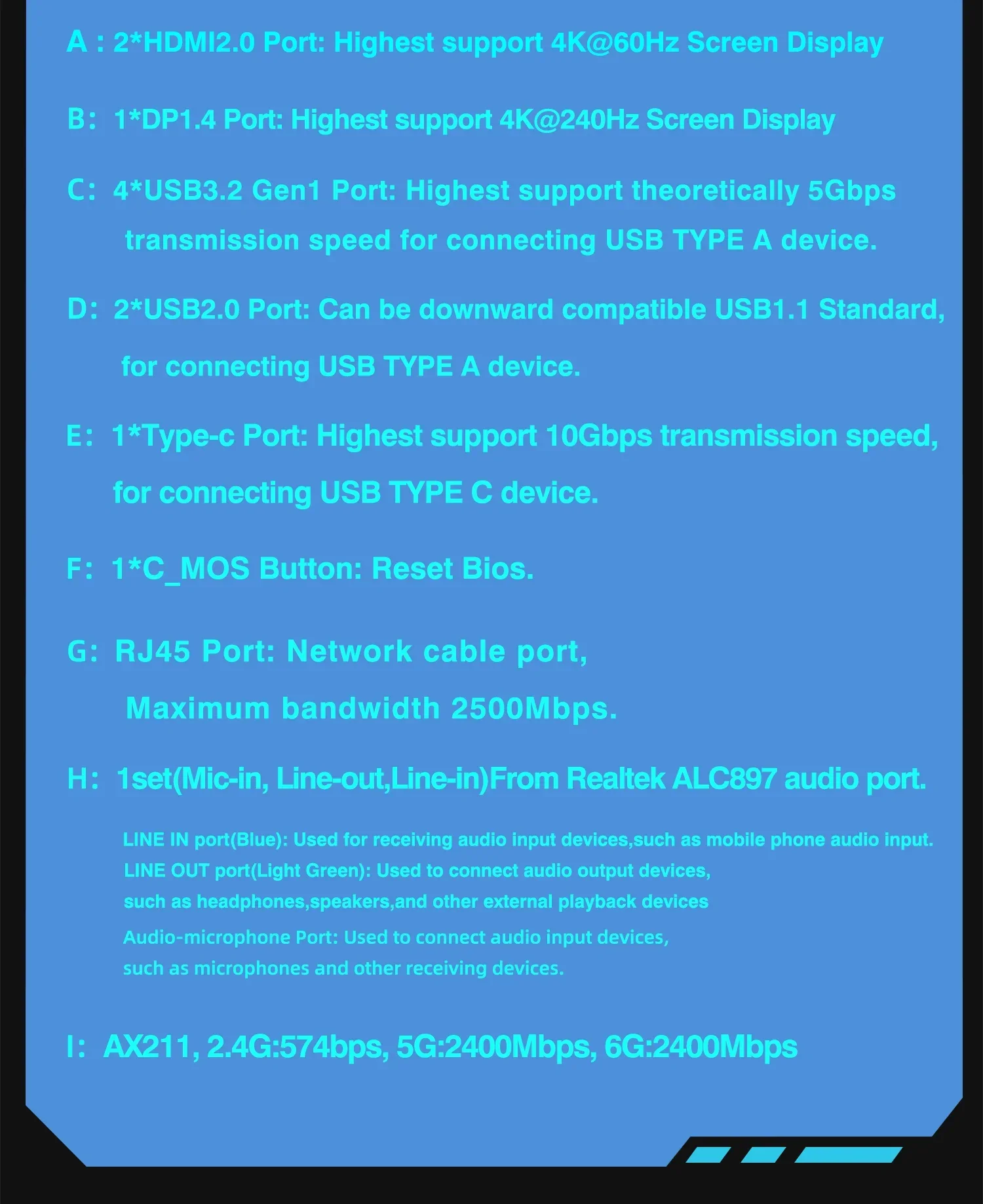 A : 2*HDMI2.0 Port: Highest support 4K@60Hz Screen Display

B: 1*DP1.4 Port: Highest support 4K@240Hz Screen Display

C: 4*USB3.2 Gen1 Port: Highest support theoretically 5Gbps transmission speed for connecting USB TYPE A device.

D: 2*USB2.0 Port: Can be downward compatible USB1.1 Standard, for connecting USB TYPE A device.

E: 1*Type-c Port: Highest support 10Gbps transmission speed, for connecting USB TYPE C device.

F: 1*C_MOS Button: Reset Bios.

G: RJ45 Port: Network cable port, Maximum bandwidth 2500Mbps.

H: 1set(Mic-in, Line-out,Line-in)From Realtek ALC897 audio port.

LINE IN port(Blue): Used for receiving audio input devices,such as mobile phone audio input.
LINE OUT port(Light Green): Used to connect audio output devices, such as headphones,speakers,and other external playback devices
Audio-microphone Port: Used to connect audio input devices, such as microphones and other receiving devices.

I: AX211, 2.4G:574bps, 5G:2400Mbps, 6G:2400Mbps